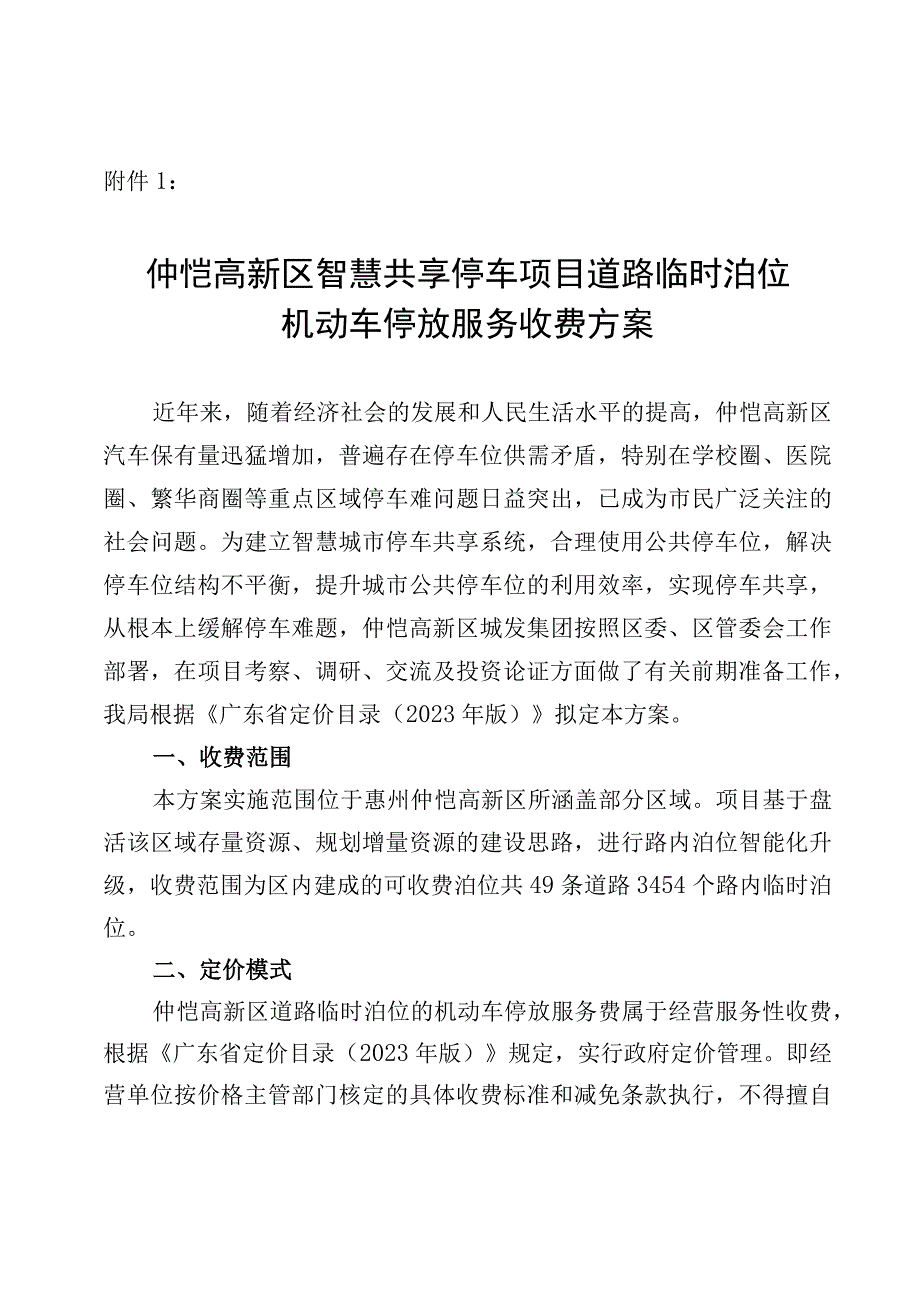 附件 1：

仲恺高新区智慧共享停车项目道路临时泊位机动车停放服务收费方案

近年来，随着经济社会的发展和人民生活水平的提高，仲恺高新区汽车保有量迅猛增加，普遍存在停车位供需矛盾，特别在学校圈、医院圈、繁华商圈等重点区域停车难问题日益突出，已成为市民广泛关注的社会问题。为建立智慧城市停车共享系统，合理使用公共停车位，解决停车位结构不平衡，提升城市公共停车位的利用效率，实现停车共享，从根本上缓解停车难题，仲恺高新区城发集团按照区委、区管委会工作部署，在项目考察、调研、交流及投资论证方面做了有关前期准备工作，我局根据《广东省定价目录（2023 年版）》拟定本方案。

一、收费范围

本方案实施范围位于惠州仲恺高新区所涵盖部分区域。项目基于盘活该区域存量资源、规划增量资源的建设思路，进行路内泊位智能化升级，收费范围为区内建成的可收费泊位共 49 条道路 3454 个路内临时泊位。

二、定价模式

仲恺高新区道路临时泊位的机动车停放服务费属于经营服务性收费，根据《广东省定价目录（2023 年版）》规定，实行政府定价管理。即经营单位按价格主管部门核定的具体收费标准和减免条款执行，不得擅自